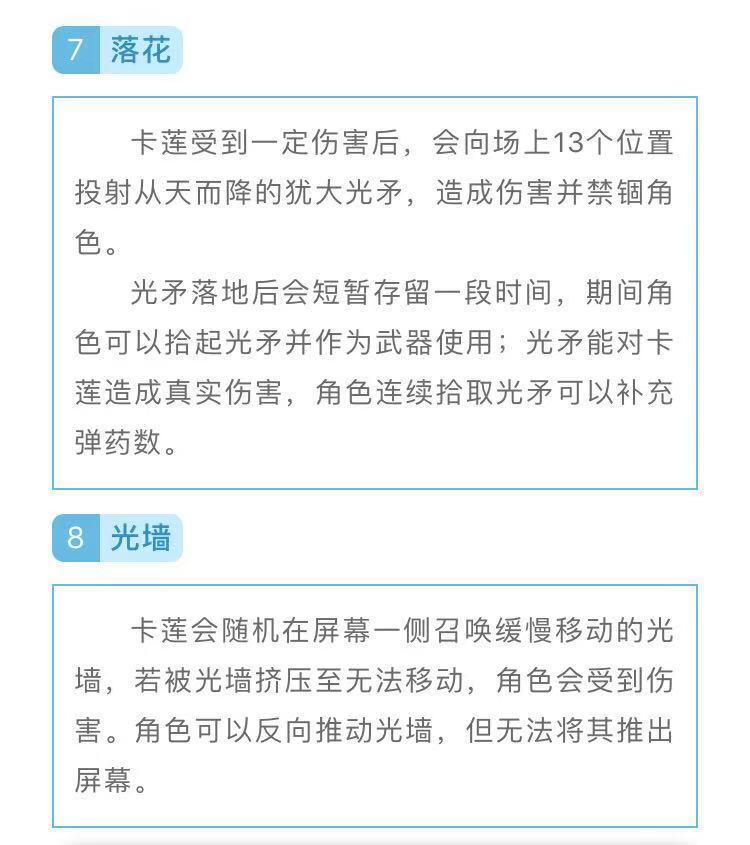 7 落花

卡莲受到一定伤害后，会向场上13个位置投射从天而降的犹大光矛，造成伤害并禁锢角色。

光矛落地后会短暂存留一段时间，期间角色可以拾起光矛并作为武器使用；光矛能对卡莲造成真实伤害，角色连续拾取光矛可以补充弹药数。

8 光墙

卡莲会随机在屏幕一侧召唤缓慢移动的光墙，若被光墙挤压至无法移动，角色会受到伤害。角色可以反向推动光墙，但无法将其推出屏幕。